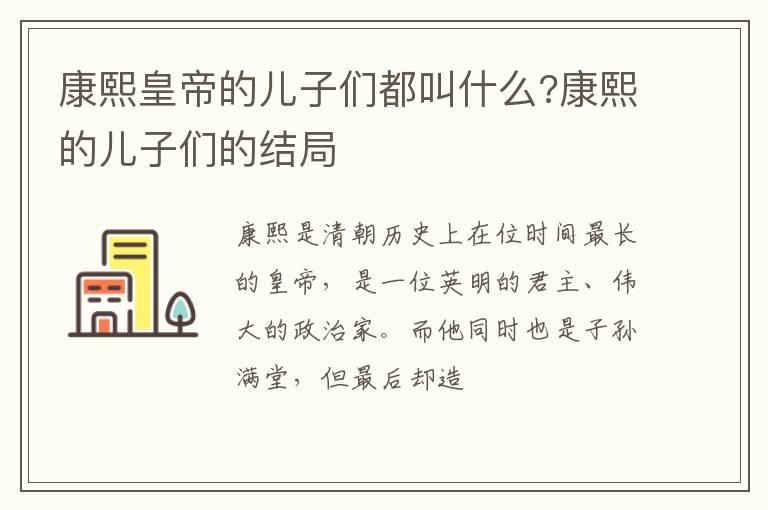 康熙皇帝的儿子们都叫什么?康熙的儿子们的结局

康熙是清朝历史上在位时间最长的皇帝，是一位英明的君主、伟大的政治家。而他同时也是子孙满堂，但最后却造